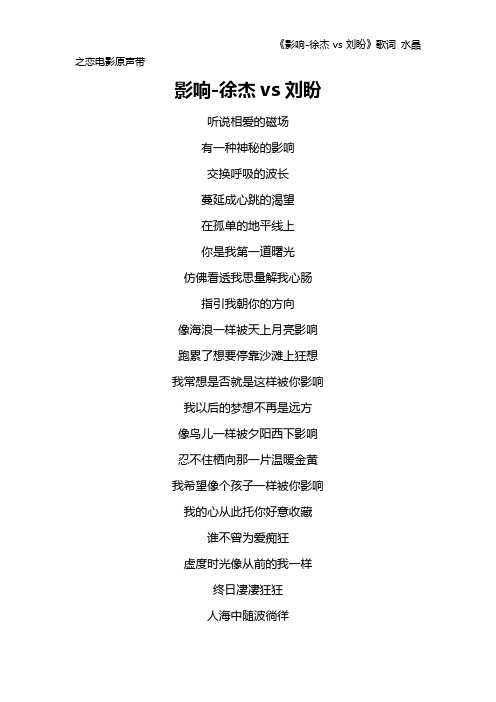 《影响-徐杰 vs 刘盼》歌词 水晶之恋电影原声带

影响-徐杰 vs 刘盼

听说相爱的磁场

有一种神秘的影响

交换呼吸的波长

蔓延成心跳的渴望

在孤单的地平线上

你是我第一道曙光

仿佛看透我思量解我心肠

指引我朝你的方向

像海浪一样被天上月亮影响

跑累了想要停靠沙滩上狂想

我常想是否就是这样被你影响

我以后的梦想不再是远方

像鸟儿一样被夕阳西下影响

忍不住栖向那一片温暖金黄

我希望像个孩子一样被你影响

我的心从此托你好意收藏

谁不曾为爱痴狂

虚度时光像从前的我一样

终日凄凄狂狂

人海中随波徜徉